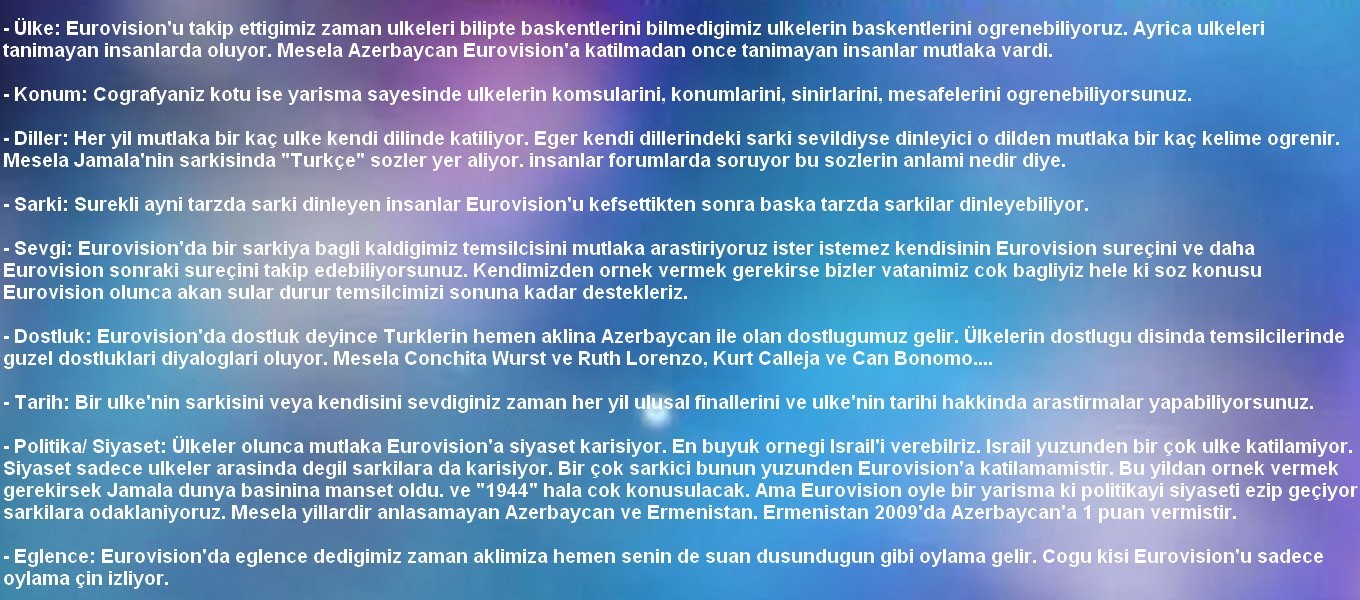 - Ülke: Eurovision'u takip ettigimiz zaman ulkeleri bilipte baskentlerini bilmedigimiz ulkelerin baskentlerini ogrenebiliyoruz. Ayrica ulkeleri tanimayan insanlarda oluyor. Mesela Azerbaycan Eurovision'a katilmadan once tanimayan insanlar mutlaka vardi.

- Konum: Cografyaniz kotu ise yarisma sayesinde ulkelerin komsularini, konumlarini, sinirlarini, mesafelerini ogrenebiliyorsunuz.

- Diller: Her yil mutlaka bir kaç ulke kendi dilinde katiliyor. Eger kendi dillerindeki sarki sevildiyse dinleyici o dilden mutlaka bir kaç kelime ogrenir. Mesela Jamala'nin sarkisinda "Turkçe" sozler yer aliyor. insanlar forumlarda soruyor bu sozlerin anlami nedir diye.

- Sarki: Surekli ayni tarzda sarki dinleyen insanlar Eurovision'u kefsettikten sonra baska tarzda sarkilar dinleyebiliyor.

- Sevgi: Eurovision'da bir sarkiya bagli kaldigimiz temsilcisini mutlaka arastiriyoruz ister istemez kendisinin Eurovision sureçini ve daha Eurovision sonraki sureçini takip edebiliyorsunuz. Kendimizden ornek vermek gerekirse bizler vatanimiz cok bagliyiz hele ki soz konusu Eurovision olunca akan sular durur temsilcimizi sonuna kadar destekleriz.

- Dostluk: Eurovision'da dostluk deyince Turklerin hemen aklina Azerbaycan ile olan dostlugumuz gelir. Ülkelerin dostlugu disinda temsilcilerinde guzel dostluklari diyaloglari oluyor. Mesela Conchita Wurst ve Ruth Lorenzo, Kurt Calleja ve Can Bonomo....

- Tarih: Bir ulke'nin sarkisini veya kendisini sevdiginiz zaman her yil ulusal finallerini ve ulke'nin tarihi hakkinda arastirmalar yapabiliyorsunuz.

- Politika/ Siyaset: Ülkeler olunca mutlaka Eurovision'a siyaset karisiyor. En buyuk ornegi Israil'i verebilriz. Israil yuzunden bir çok ulke katilamiyor. Siyaset sadece ulkeler arasinda degil sarkilara da karisiyor. Bir çok sarkici bunun yuzunden Eurovision'a katilamamistir. Bu yildan ornek vermek gerekirsek Jamala dunya basinina manset oldu. ve "1944" hala cok konusulacak. Ama Eurovision oyle bir yarisma ki politikayi siyaseti ezip geçiyor sarkilara odaklaniyoruz. Mesela yillardir anlasamayan Azerbaycan ve Ermenistan. Ermenistan 2009'da Azerbaycan'a 1 puan vermistir.

- Eglence: Eurovision'da eglence dedigimiz zaman aklimiza hemen senin de suan dusundugun gibi oylama gelir. Cogu kisi Eurovision'u sadece oylama çin izliyor.